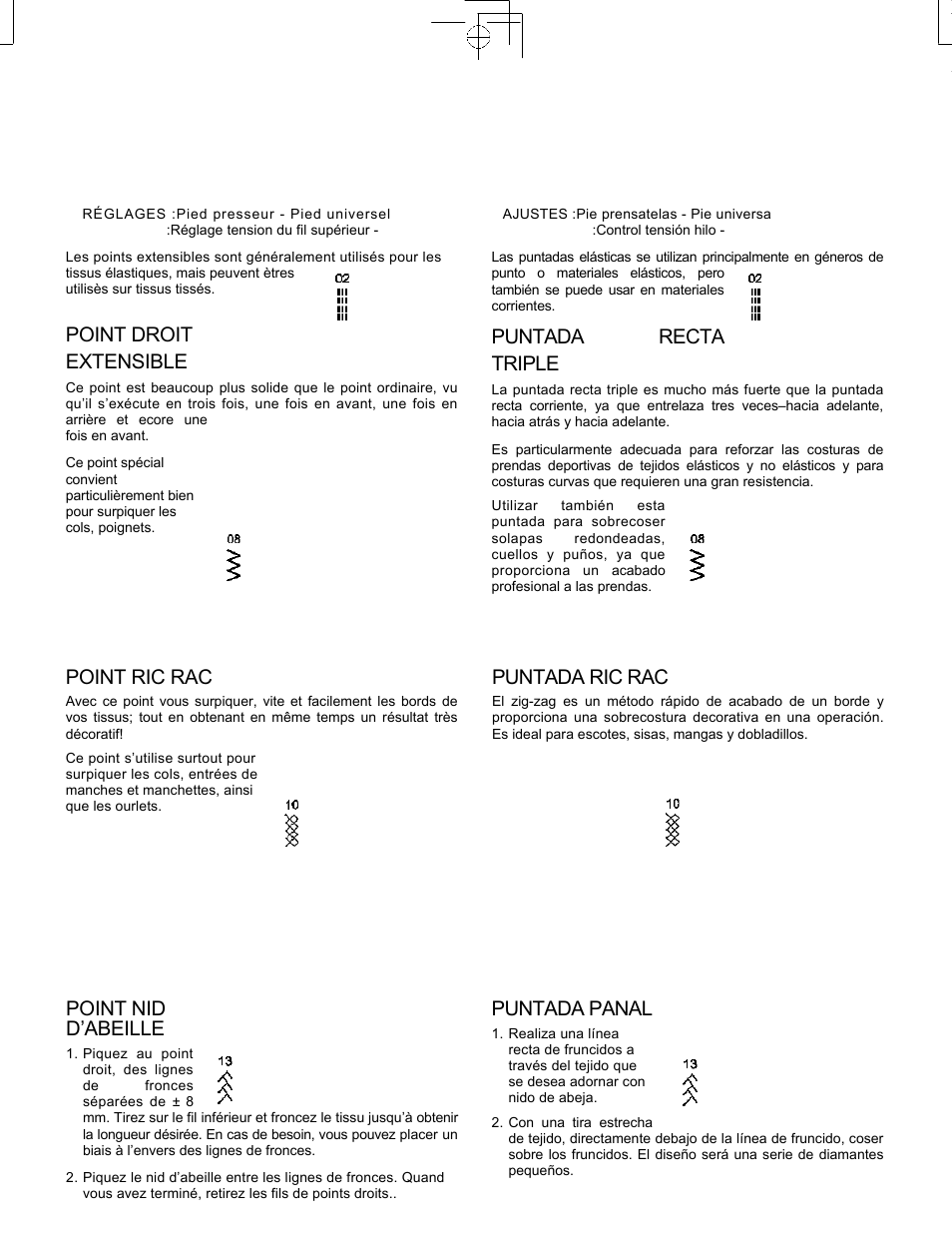 RÉGLAGES :Pied presseur - Pied universel
:Réglage tension du fil supérieur -

Les points extensibles sont généralement utilisés pour les tissus élastiques, mais peuvent ètres utilisès sur tissus tissés.

02

POINT DROIT EXTENSIBLE

Ce point est beaucoup plus solide que le point ordinaire, vu qu'il s'exécute en trois fois, une fois en avant, une fois en arrière et ecore une fois en avant.

Ce point spécial convient particulièrement bien pour surpiquer les cols, poignets.

08

POINT RIC RAC

Avec ce point vous surpiquer, vite et facilement les bords de vos tissus; tout en obtenant en même temps un résultat très décoratif!

Ce point s'utilise surtout pour surpiquer les cols, entrées de manches et manchettes, ainsi que les ourlets.

10

POINT NID D'ABEILLE

1. Piquez au point droit, des lignes de fronces séparées de ± 8 mm. Tirez sur le fil inférieur et froncez le tissu jusqu'à obtenir la longueur désirée. En cas de besoin, vous pouvez placer un biais à l'envers des lignes de fronces.

13

2. Piquez le nid d'abeille entre les lignes de fronces. Quand vous avez terminé, retirez les fils de points droits..

AJUSTES :Pie prensatelas - Pie universa
:Control tensión hilo -

Las puntadas elásticas se utilizan principalmente en géneros de punto o materiales elásticos, pero también se puede usar en materiales corrientes.

02

PUNTADA RECTA TRIPLE

La puntada recta triple es mucho más fuerte que la puntada recta corriente, ya que entrelaza tres veces–hacia adelante, hacia atrás y hacia adelante.

Es particularmente adecuada para reforzar las costuras de prendas deportivas de tejidos elásticos y no elásticos y para costuras curvas que requieren una gran resistencia.

Utilizar también esta puntada para sobrecoser solapas redondeadas, cuellos y puños, ya que proporciona un acabado profesional a las prendas.

08

PUNTADA RIC RAC

El zig-zag es un método rápido de acabado de un borde y proporciona una sobrecostura decorativa en una operación. Es ideal para escotes, sisas, mangas y dobladillos.

10

PUNTADA PANAL

1. Realiza una línea recta de fruncidos a través del tejido que se desea adornar con nido de abeja.

13

2. Con una tira estrecha de tejido, directamente debajo de la línea de fruncido, coser sobre los fruncidos. El diseño será una serie de diamantes pequeños.